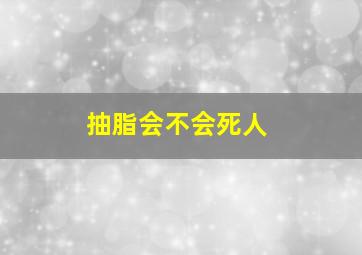 抽脂会不会死人